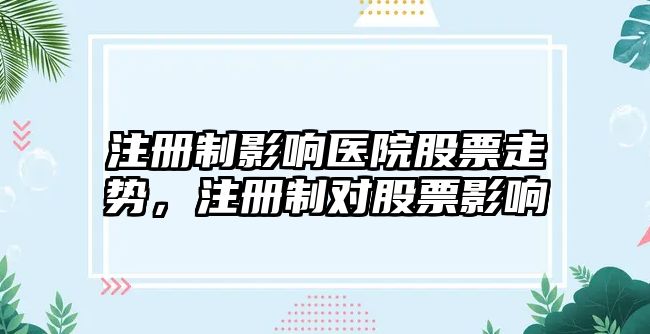 注册制影响医院股票走势，注册制对股票影响